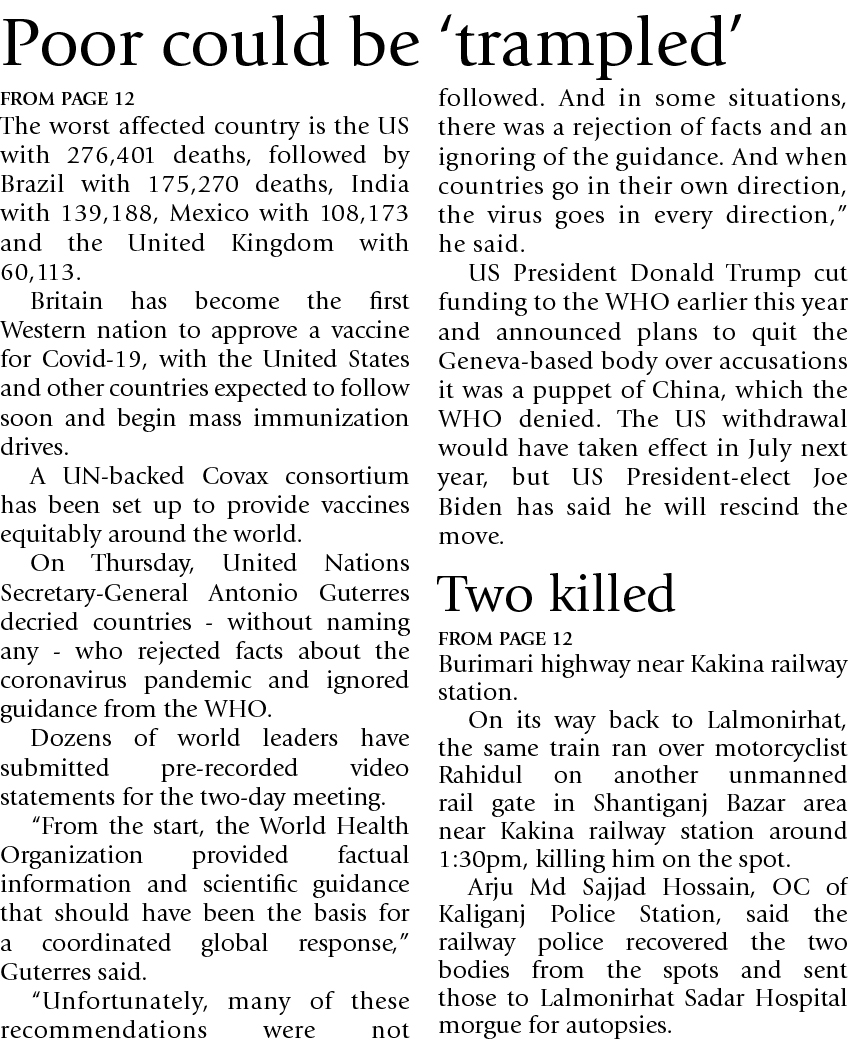 Poor could be 'trampled'

FROM PAGE 12
The worst affected country is the US with 276,401 deaths, followed by Brazil with 175,270 deaths, India with 139,188, Mexico with 108,173 and the United Kingdom with 60,113.

Britain has become the first Western nation to approve a vaccine for Covid-19, with the United States and other countries expected to follow soon and begin mass immunization drives.

A UN-backed Covax consortium has been set up to provide vaccines equitably around the world.

On Thursday, United Nations Secretary-General Antonio Guterres decried countries - without naming any - who rejected facts about the coronavirus pandemic and ignored guidance from the WHO.

Dozens of world leaders have submitted pre-recorded video statements for the two-day meeting.

"From the start, the World Health Organization provided factual information and scientific guidance that should have been the basis for a coordinated global response," Guterres said.

"Unfortunately, many of these recommendations were not followed. And in some situations, there was a rejection of facts and an ignoring of the guidance. And when countries go in their own direction, the virus goes in every direction," he said.

US President Donald Trump cut funding to the WHO earlier this year and announced plans to quit the Geneva-based body over accusations it was a puppet of China, which the WHO denied. The US withdrawal would have taken effect in July next year, but US President-elect Joe Biden has said he will rescind the move.

Two killed

FROM PAGE 12
Burimari highway near Kakina railway station.

On its way back to Lalmonirhat, the same train ran over motorcyclist Rahidul on another unmanned rail gate in Shantiganj Bazar area near Kakina railway station around 1:30pm, killing him on the spot.

Arju Md Sajjad Hossain, OC of Kaliganj Police Station, said the railway police recovered the two bodies from the spots and sent those to Lalmonirhat Sadar Hospital morgue for autopsies.